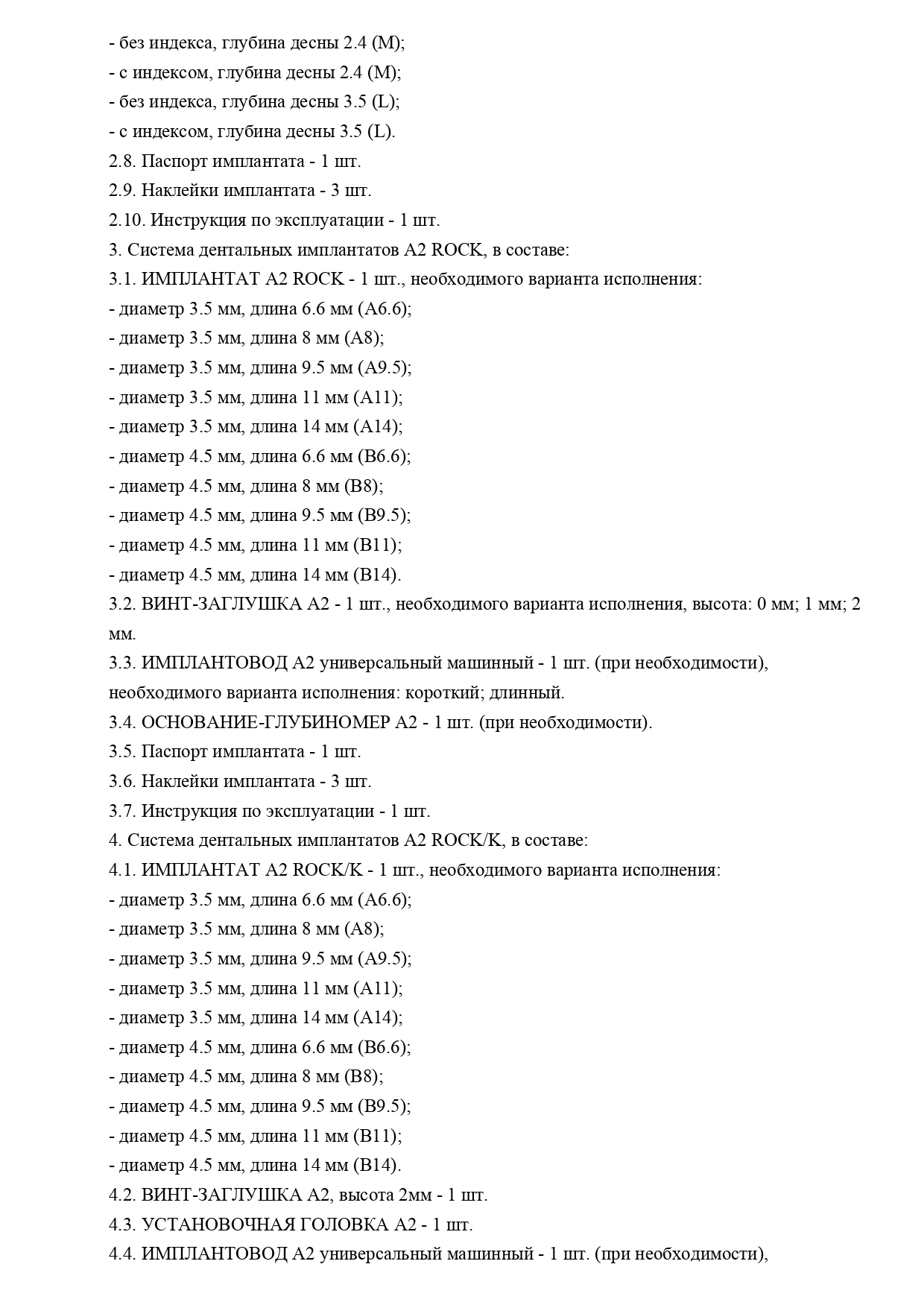 - без индекса, глубина десны 2.4 (M);
- с индексом, глубина десны 2.4 (M);
- без индекса, глубина десны 3.5 (L);
- с индексом, глубина десны 3.5 (L).
2.8. Паспорт имплантата - 1 шт.
2.9. Наклейки имплантата - 3 шт.
2.10. Инструкция по эксплуатации - 1 шт.
3. Система дентальных имплантатов A2 ROCK, в составе:
3.1. ИМПЛАНТАТ A2 ROCK - 1 шт., необходимого варианта исполнения:
- диаметр 3.5 мм, длина 6.6 мм (A6.6);
- диаметр 3.5 мм, длина 8 мм (A8);
- диаметр 3.5 мм, длина 9.5 мм (A9.5);
- диаметр 3.5 мм, длина 11 мм (A11);
- диаметр 3.5 мм, длина 14 мм (A14);
- диаметр 4.5 мм, длина 6.6 мм (B6.6);
- диаметр 4.5 мм, длина 8 мм (B8);
- диаметр 4.5 мм, длина 9.5 мм (B9.5);
- диаметр 4.5 мм, длина 11 мм (B11);
- диаметр 4.5 мм, длина 14 мм (B14).
3.2. ВИНТ-ЗАГЛУШКА A2 - 1 шт., необходимого варианта исполнения, высота: 0 мм; 1 мм; 2 мм.
3.3. ИМПЛАНТОВОД A2 универсальный машинный - 1 шт. (при необходимости), необходимого варианта исполнения: короткий; длинный.
3.4. ОСНОВАНИЕ-ГЛУБИНОМЕР A2 - 1 шт. (при необходимости).
3.5. Паспорт имплантата - 1 шт.
3.6. Наклейки имплантата - 3 шт.
3.7. Инструкция по эксплуатации - 1 шт.
4. Система дентальных имплантатов A2 ROCK/K, в составе:
4.1. ИМПЛАНТАТ A2 ROCK/K - 1 шт., необходимого варианта исполнения:
- диаметр 3.5 мм, длина 6.6 мм (A6.6);
- диаметр 3.5 мм, длина 8 мм (A8);
- диаметр 3.5 мм, длина 9.5 мм (A9.5);
- диаметр 3.5 мм, длина 11 мм (A11);
- диаметр 3.5 мм, длина 14 мм (A14);
- диаметр 4.5 мм, длина 6.6 мм (B6.6);
- диаметр 4.5 мм, длина 8 мм (B8);
- диаметр 4.5 мм, длина 9.5 мм (B9.5);
- диаметр 4.5 мм, длина 11 мм (B11);
- диаметр 4.5 мм, длина 14 мм (B14).
4.2. ВИНТ-ЗАГЛУШКА A2, высота 2мм - 1 шт.
4.3. УСТАНОВОЧНАЯ ГОЛОВКА A2 - 1 шт.
4.4. ИМПЛАНТОВОД A2 универсальный машинный - 1 шт. (при необходимости),